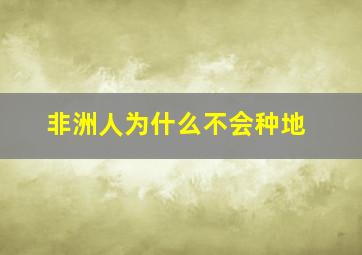 非洲人为什么不会种地